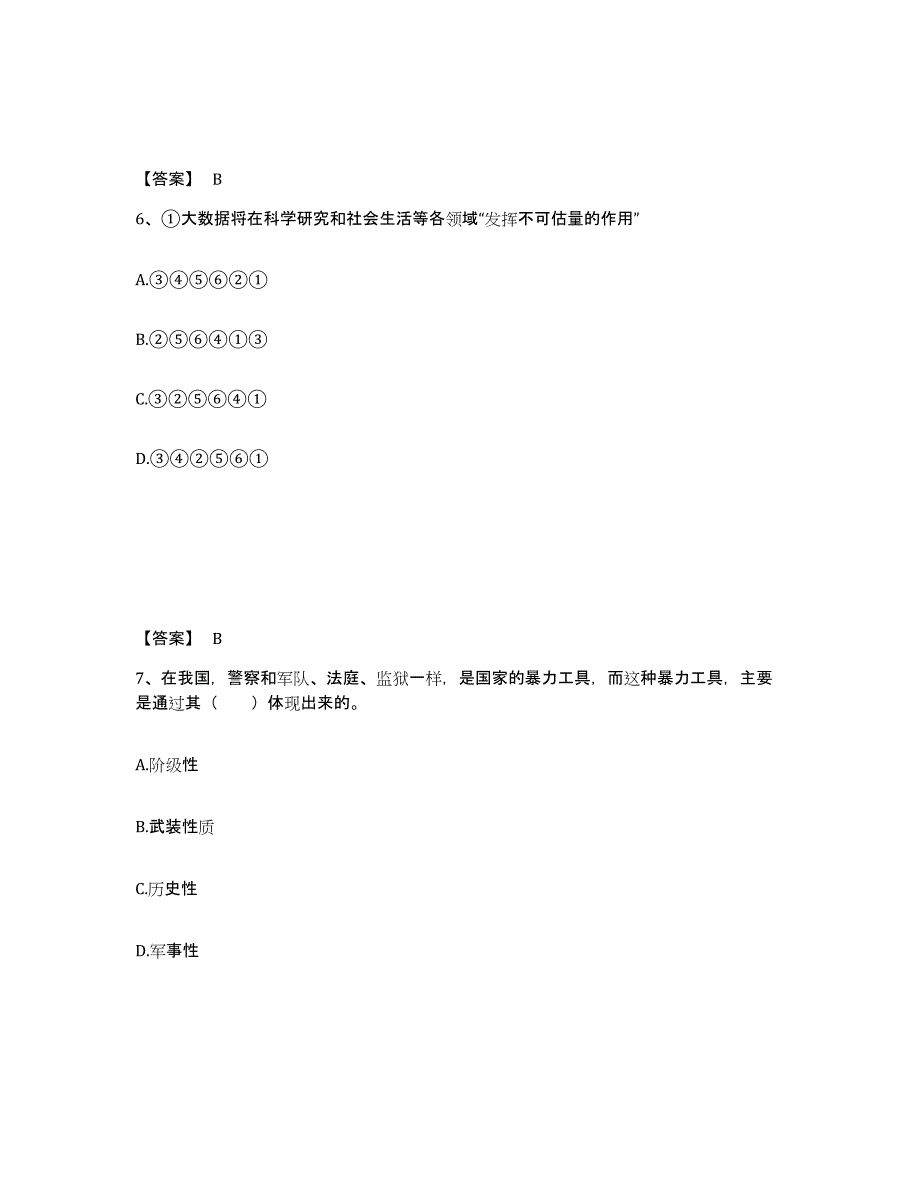 【答案】 B

6、①大数据将在科学研究和社会生活等各领域“发挥不可估量的作用”

A.③④⑤⑥②①

B.②⑤⑥④①③

C.③②⑤⑥④①

D.③④②⑤⑥①

【答案】 B

7、在我国，警察和军队、法庭、监狱一样，是国家的暴力工具，而这种暴力工具，主要是通过其（　　）体现出来的。

A.阶级性

B.武装性质

C.历史性

D.军事性